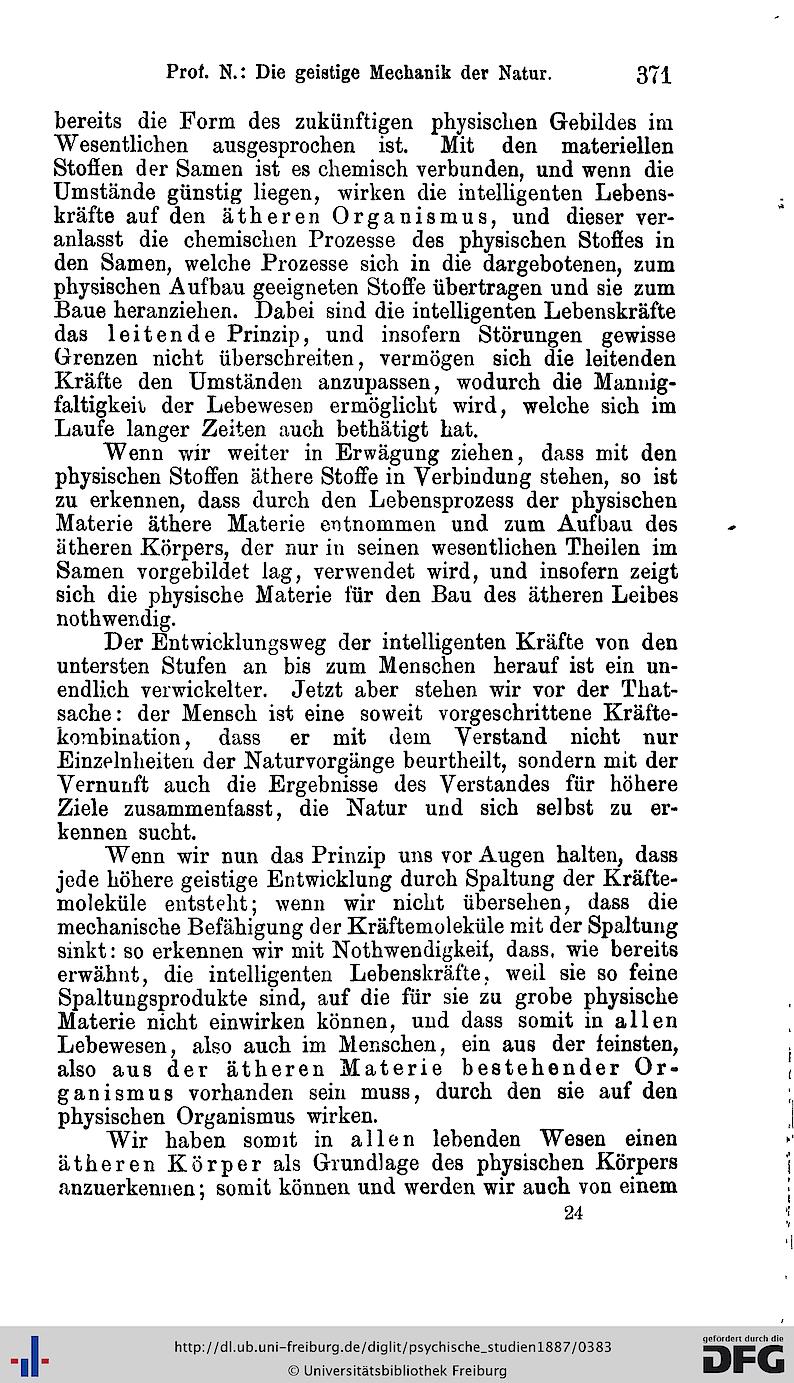 Prof. N.: Die geistige Mechanik der Natur. 371

bereits die Form des zukünftigen physischen Gebildes im Wesentlichen ausgesprochen ist. Mit den materiellen Stoffen der Samen ist es chemisch verbunden, und wenn die Umstände günstig liegen, wirken die intelligenten Lebenskräfte auf den ätheren Organismus, und dieser veranlasst die chemischen Prozesse des physischen Stoffes in den Samen, welche Prozesse sich in die dargebotenen, zum physischen Aufbau geeigneten Stoffe übertragen und sie zum Baue heranziehen. Dabei sind die intelligenten Lebenskräfte das leitende Prinzip, und insofern Störungen gewisse Grenzen nicht überschreiten, vermögen sich die leitenden Kräfte den Umständen anzupassen, wodurch die Mannigfaltigkeit der Lebewesen ermöglicht wird, welche sich im Laufe langer Zeiten auch bethätigt hat.

Wenn wir weiter in Erwägung ziehen, dass mit den physischen Stoffen äthere Stoffe in Verbindung stehen, so ist zu erkennen, dass durch den Lebensprozess der physischen Materie äthere Materie entnommen und zum Aufbau des ätheren Körpers, der nur in seinen wesentlichen Theilen im Samen vorgebildet lag, verwendet wird, und insofern zeigt sich die physische Materie für den Bau des ätheren Leibes nothwendig.

Der Entwicklungsweg der intelligenten Kräfte von den untersten Stufen an bis zum Menschen herauf ist ein unendlich verwickelter. Jetzt aber stehen wir vor der Thatsache: der Mensch ist eine soweit vorgeschrittene Kräftekombination, dass er mit dem Verstand nicht nur Einzelnheiten der Naturvorgänge beurtheilt, sondern mit der Vernunft auch die Ergebnisse des Verstandes für höhere Ziele zusammenfasst, die Natur und sich selbst zu erkennen sucht.

Wenn wir nun das Prinzip uns vor Augen halten, dass jede höhere geistige Entwicklung durch Spaltung der Kräftemoleküle entsteht; wenn wir nicht übersehen, dass die mechanische Befähigung der Kräftemoleküle mit der Spaltung sinkt: so erkennen wir mit Nothwendigkeit, dass, wie bereits erwähnt, die intelligenten Lebenskräfte, weil sie so feine Spaltungsprodukte sind, auf die für sie zu grobe physische Materie nicht einwirken können, und dass somit in allen Lebewesen, also auch im Menschen, ein aus der feinsten, also aus der ätheren Materie bestehender Organismus vorhanden sein muss, durch den sie auf den physischen Organismus wirken.

Wir haben somit in allen lebenden Wesen einen ätheren Körper als Grundlage des physischen Körpers anzuerkennen; somit können und werden wir auch von einem

24

http://dl.ub.uni-freiburg.de/diglit/psychische_studien1887/0383
© Universitätsbibliothek Freiburg
gefördert durch die DFG